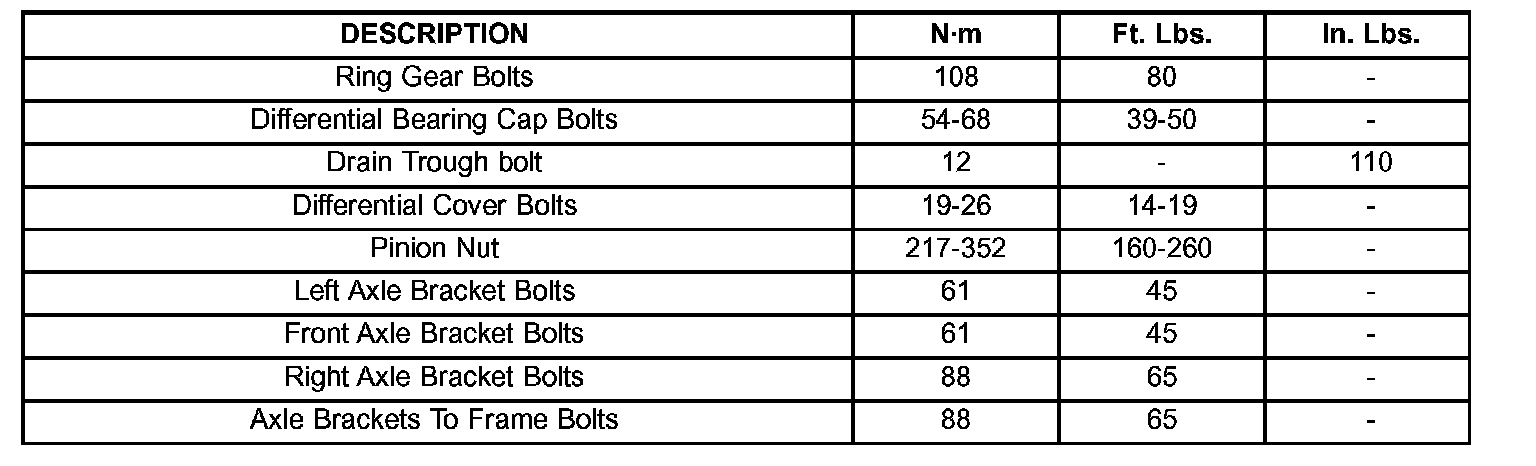 | DESCRIPTION | N·m | Ft. Lbs. | In. Lbs. |
|---|---|---|---|
| Ring Gear Bolts | 108 | 80 | - |
| Differential Bearing Cap Bolts | 54-68 | 39-50 | - |
| Drain Trough bolt | 12 | - | 110 |
| Differential Cover Bolts | 19-26 | 14-19 | - |
| Pinion Nut | 217-352 | 160-260 | - |
| Left Axle Bracket Bolts | 61 | 45 | - |
| Front Axle Bracket Bolts | 61 | 45 | - |
| Right Axle Bracket Bolts | 88 | 65 | - |
| Axle Brackets To Frame Bolts | 88 | 65 | - |